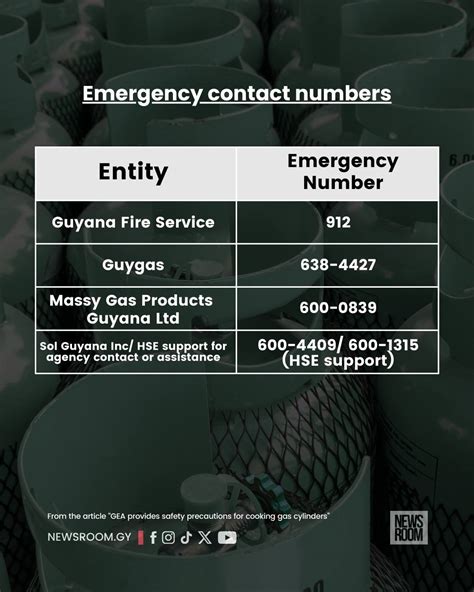 Emergency contact numbers

| Entity | Emergency Number |
|---|---|
| Guyana Fire Service | 912 |
| Guygas | 638-4427 |
| Massy Gas Products Guyana Ltd | 600-0839 |
| Sol Guyana Inc/ HSE support for agency contact or assistance | 600-4409/ 600-1315 (HSE support) |

From the article "GEA provides safety precautions for cooking gas cylinders"

NEWSROOM.GY

NEWS ROOM